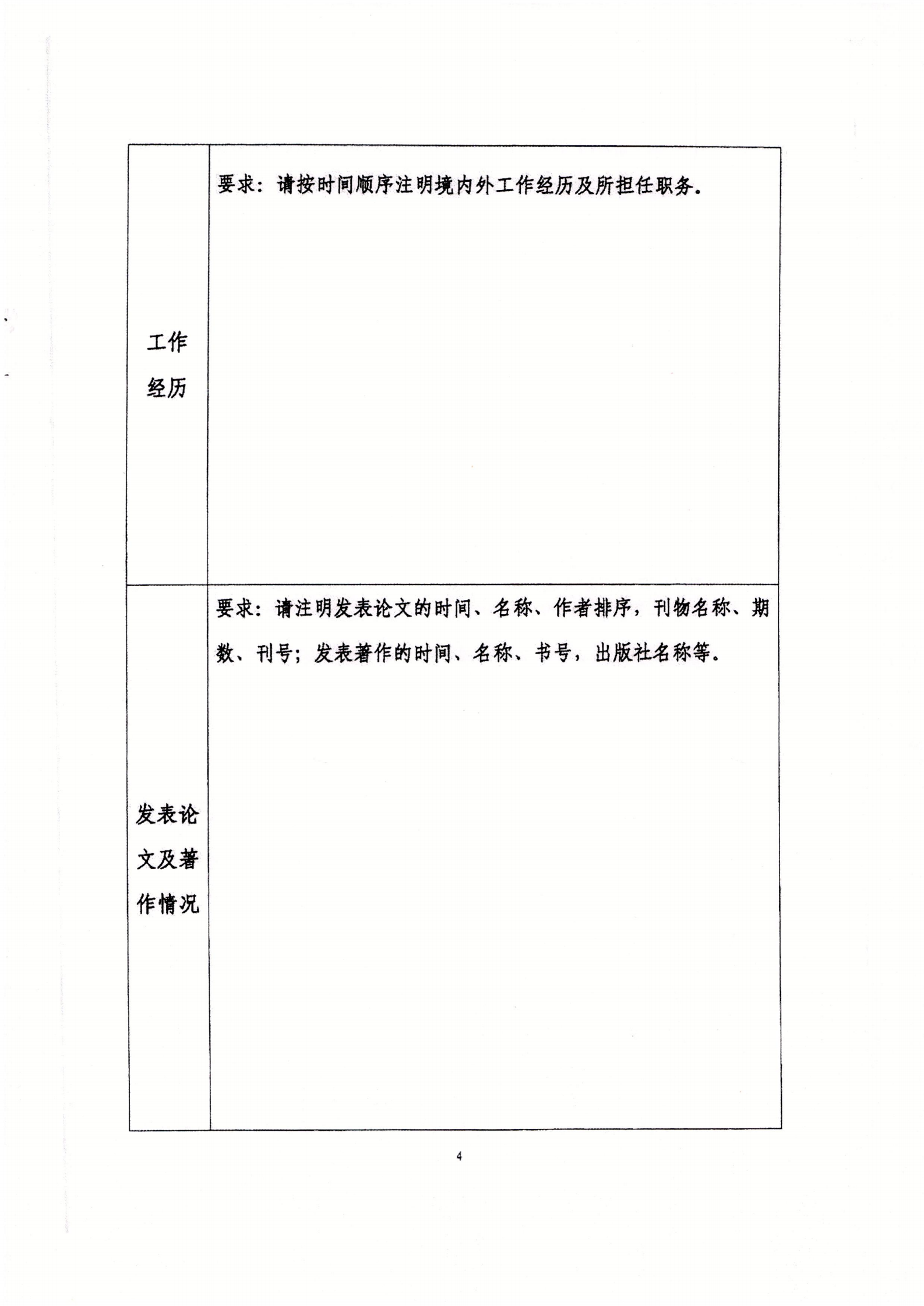 | 工作经历 | 要求：请按时间顺序注明境内外工作经历及所担任职务。 |
|---|---|
| 发表论文及著作情况 | 要求：请注明发表论文的时间、名称、作者排序，刊物名称、期数、刊号；发表著作的时间、名称、书号，出版社名称等。 |

4